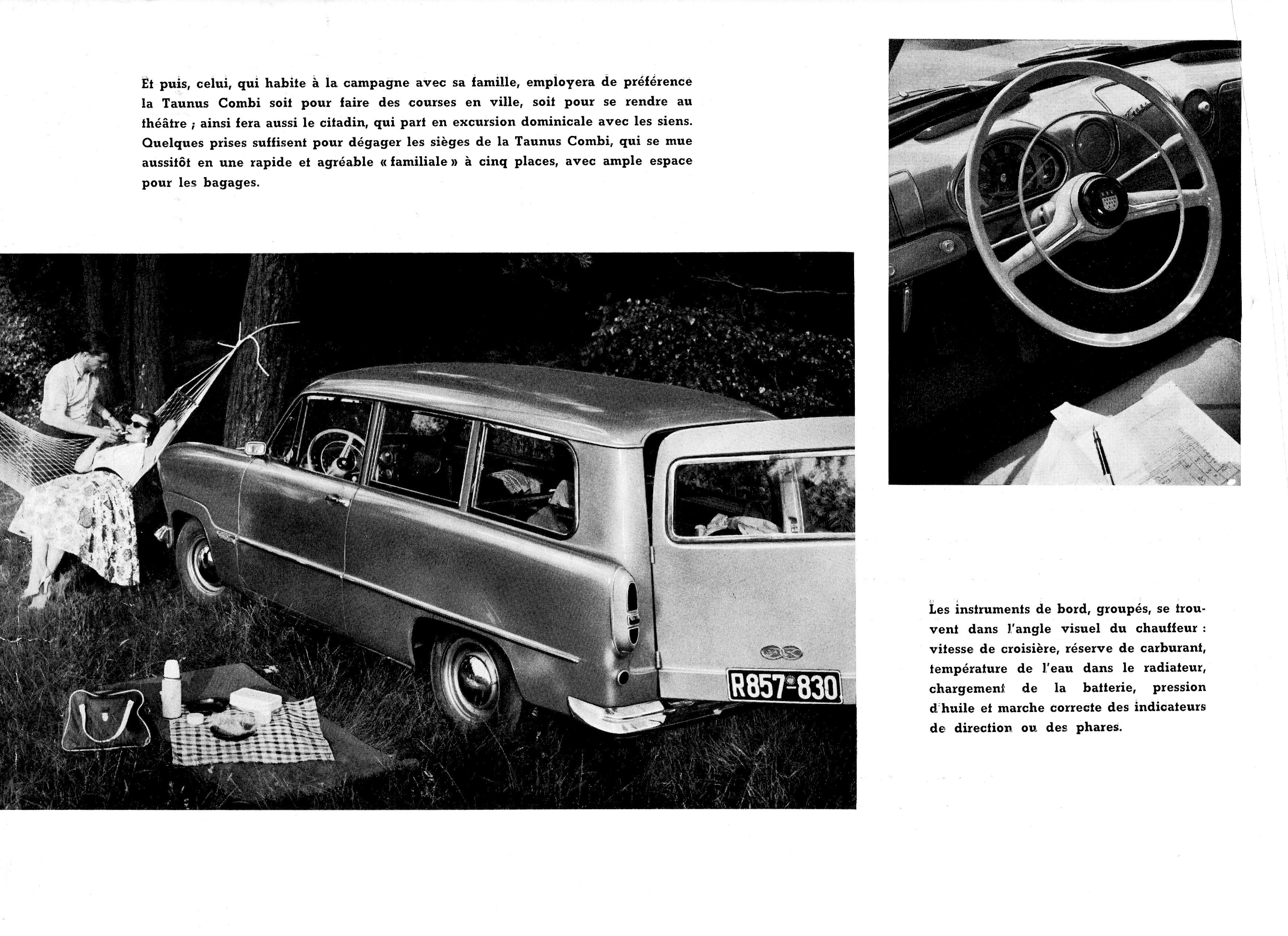 Et puis, celui, qui habite à la campagne avec sa famille, employera de préférence la Taunus Combi soit pour faire des courses en ville, soit pour se rendre au théâtre ; ainsi fera aussi le citadin, qui part en excursion dominicale avec les siens. Quelques prises suffisent pour dégager les sièges de la Taunus Combi, qui se mue aussitôt en une rapide et agréable « familiale » à cinq places, avec ample espace pour les bagages.

R857-830

Les instruments de bord, groupés, se trouvent dans l'angle visuel du chauffeur : vitesse de croisière, réserve de carburant, température de l'eau dans le radiateur, chargement de la batterie, pression d'huile et marche correcte des indicateurs de direction ou des phares.